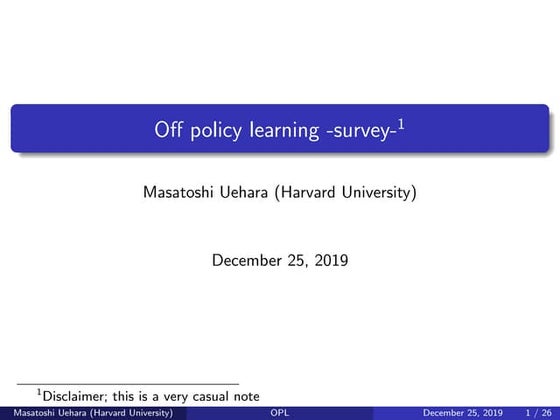 Off policy learning -survey-$^1$

Masatoshi Uehara (Harvard University)

December 25, 2019

$^1$Disclaimer; this is a very casual note

Masatoshi Uehara (Harvard University) OPL December 25, 2019 1 / 26